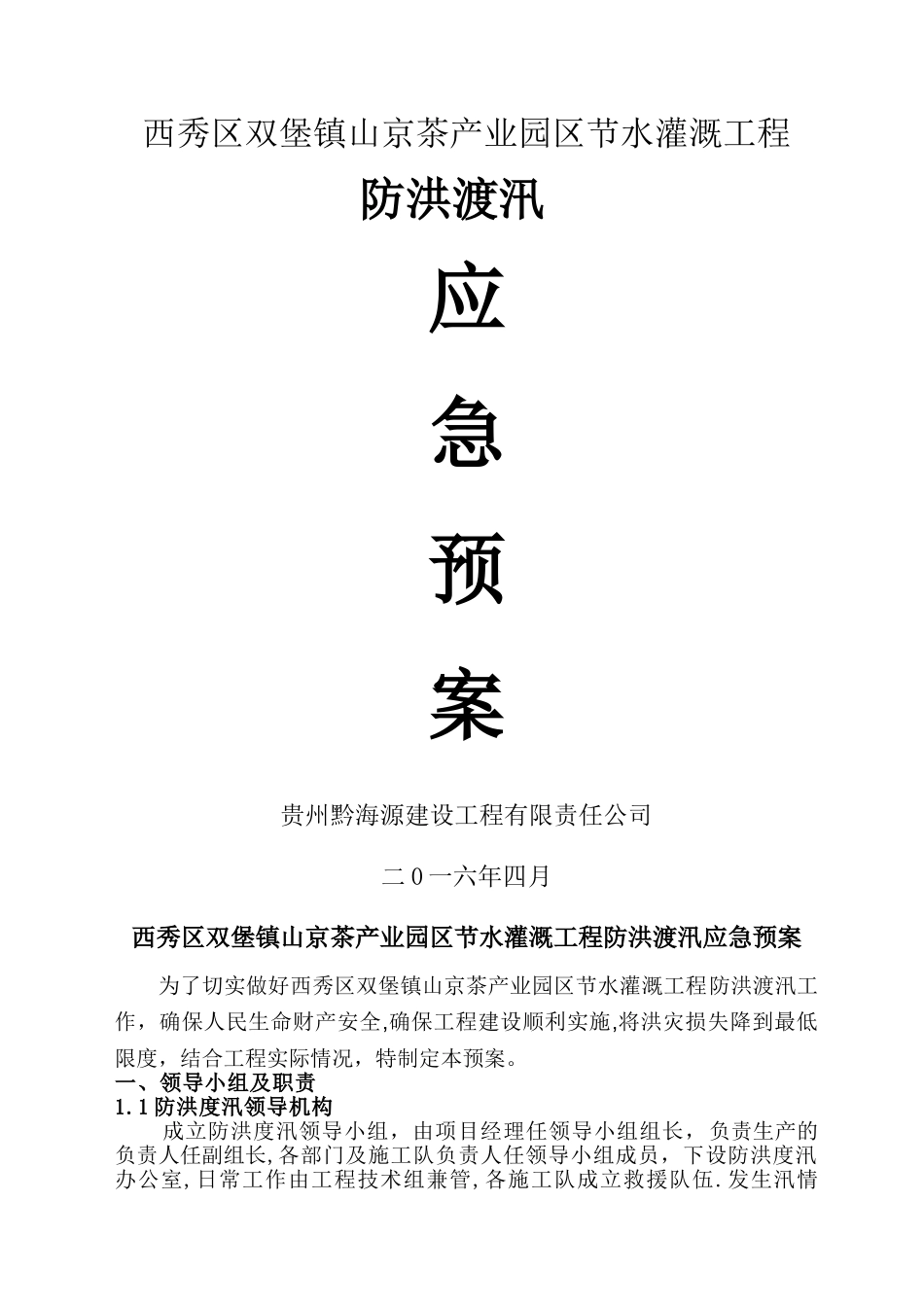 西秀区双堡镇山京茶产业园区节水灌溉工程

防洪渡汛

应

急

预

案

贵州黔海源建设工程有限责任公司

二0一六年四月

西秀区双堡镇山京茶产业园区节水灌溉工程防洪渡汛应急预案

为了切实做好西秀区双堡镇山京茶产业园区节水灌溉工程防洪渡汛工作，确保人民生命财产安全,确保工程建设顺利实施,将洪灾损失降到最低限度，结合工程实际情况，特制定本预案。

一、领导小组及职责

1.1防洪度汛领导机构

成立防洪度汛领导小组，由项目经理任领导小组组长，负责生产的负责人任副组长,各部门及施工队负责人任领导小组成员，下设防洪度汛办公室,日常工作由工程技术组兼管,各施工队成立救援队伍.发生汛情